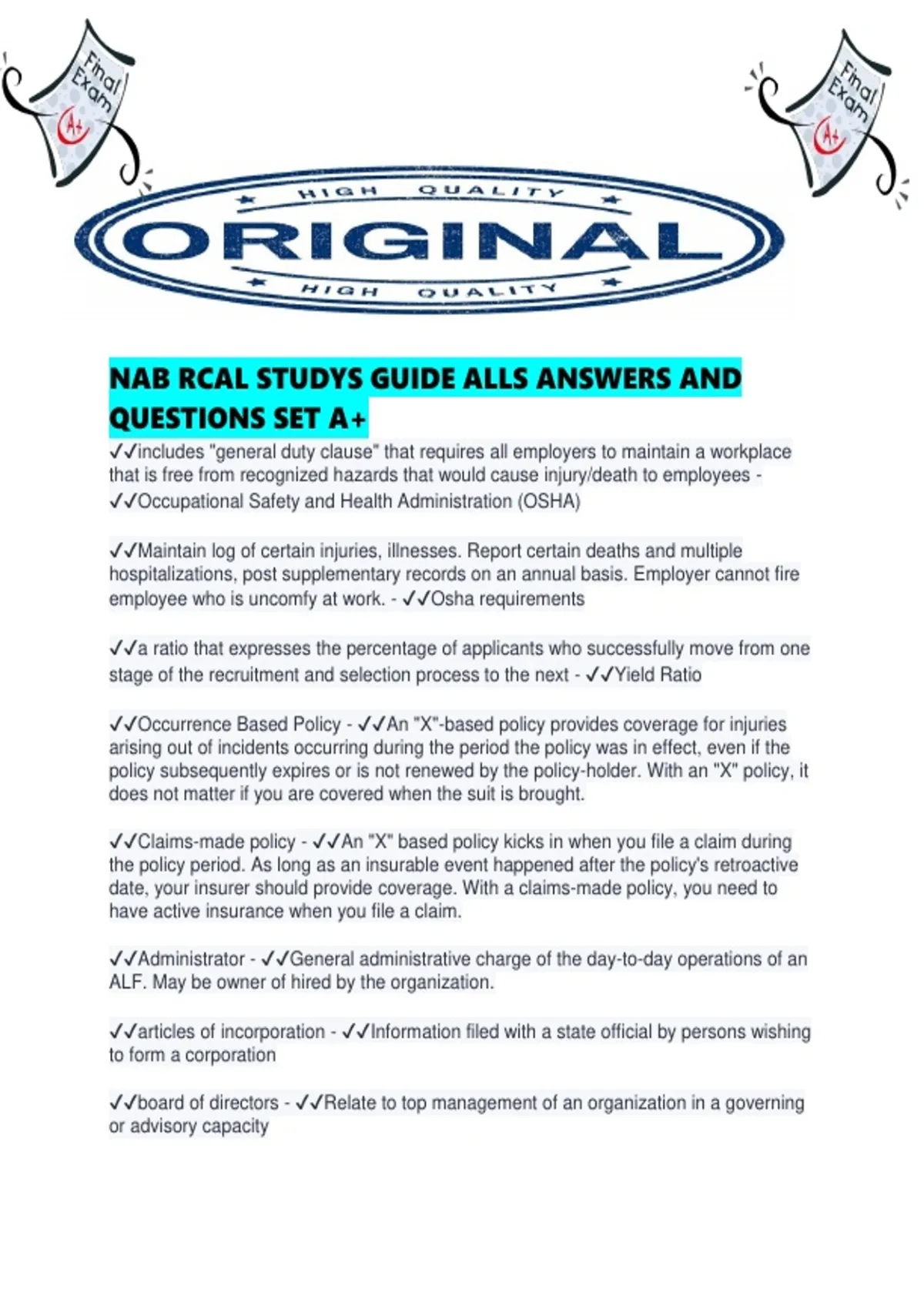 Final Exam A+

Final Exam A+

HIGH QUALITY
ORIGINAL
HIGH QUALITY

NAB RCAL STUDYS GUIDE ALLS ANSWERS AND QUESTIONS SET A+

✓✓includes "general duty clause" that requires all employers to maintain a workplace that is free from recognized hazards that would cause injury/death to employees - ✓✓Occupational Safety and Health Administration (OSHA)

✓✓Maintain log of certain injuries, illnesses. Report certain deaths and multiple hospitalizations, post supplementary records on an annual basis. Employer cannot fire employee who is uncomfy at work. - ✓✓Osha requirements

✓✓a ratio that expresses the percentage of applicants who successfully move from one stage of the recruitment and selection process to the next - ✓✓Yield Ratio

✓✓Occurrence Based Policy - ✓✓An "X"-based policy provides coverage for injuries arising out of incidents occurring during the period the policy was in effect, even if the policy subsequently expires or is not renewed by the policy-holder. With an "X" policy, it does not matter if you are covered when the suit is brought.

✓✓Claims-made policy - ✓✓An "X" based policy kicks in when you file a claim during the policy period. As long as an insurable event happened after the policy's retroactive date, your insurer should provide coverage. With a claims-made policy, you need to have active insurance when you file a claim.

✓✓Administrator - ✓✓General administrative charge of the day-to-day operations of an ALF. May be owner of hired by the organization.

✓✓articles of incorporation - ✓✓Information filed with a state official by persons wishing to form a corporation

✓✓board of directors - ✓✓Relate to top management of an organization in a governing or advisory capacity